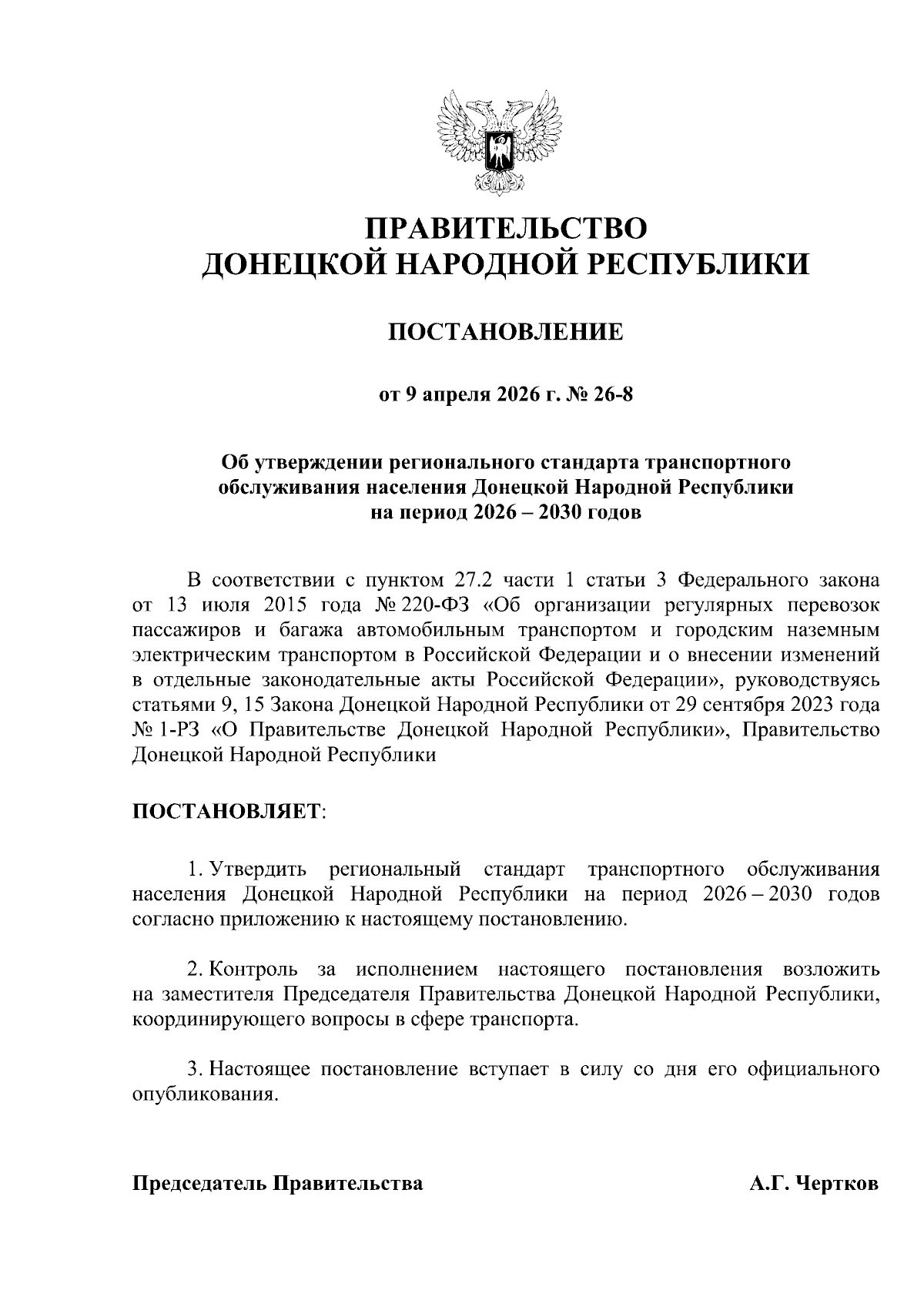 ПРАВИТЕЛЬСТВО
ДОНЕЦКОЙ НАРОДНОЙ РЕСПУБЛИКИ

ПОСТАНОВЛЕНИЕ

от 9 апреля 2026 г. № 26-8

Об утверждении регионального стандарта транспортного обслуживания населения Донецкой Народной Республики на период 2026 – 2030 годов

В соответствии с пунктом 27.2 части 1 статьи 3 Федерального закона от 13 июля 2015 года № 220-ФЗ «Об организации регулярных перевозок пассажиров и багажа автомобильным транспортом и городским наземным электрическим транспортом в Российской Федерации и о внесении изменений в отдельные законодательные акты Российской Федерации», руководствуясь статьями 9, 15 Закона Донецкой Народной Республики от 29 сентября 2023 года № 1-РЗ «О Правительстве Донецкой Народной Республики», Правительство Донецкой Народной Республики

ПОСТАНОВЛЯЕТ:

1. Утвердить региональный стандарт транспортного обслуживания населения Донецкой Народной Республики на период 2026 – 2030 годов согласно приложению к настоящему постановлению.

2. Контроль за исполнением настоящего постановления возложить на заместителя Председателя Правительства Донецкой Народной Республики, координирующего вопросы в сфере транспорта.

3. Настоящее постановление вступает в силу со дня его официального опубликования.

Председатель Правительства А.Г. Чертков